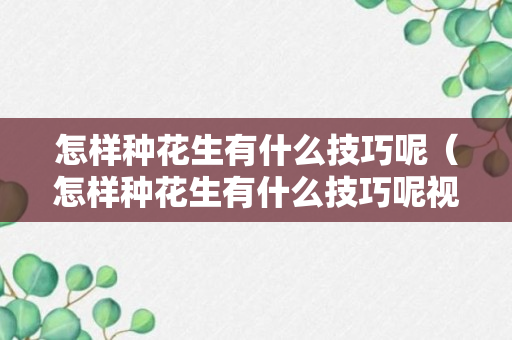 怎样种花生有什么技巧呢（怎样种花生有什么技巧呢视